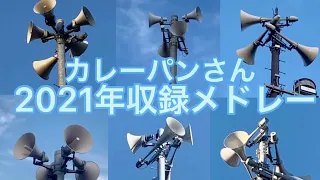 カレーパンさん
2021年収録メドレー